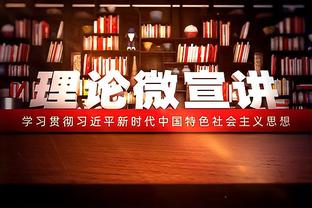 理论微宣讲

学习贯彻习近平新时代中国特色社会主义思想